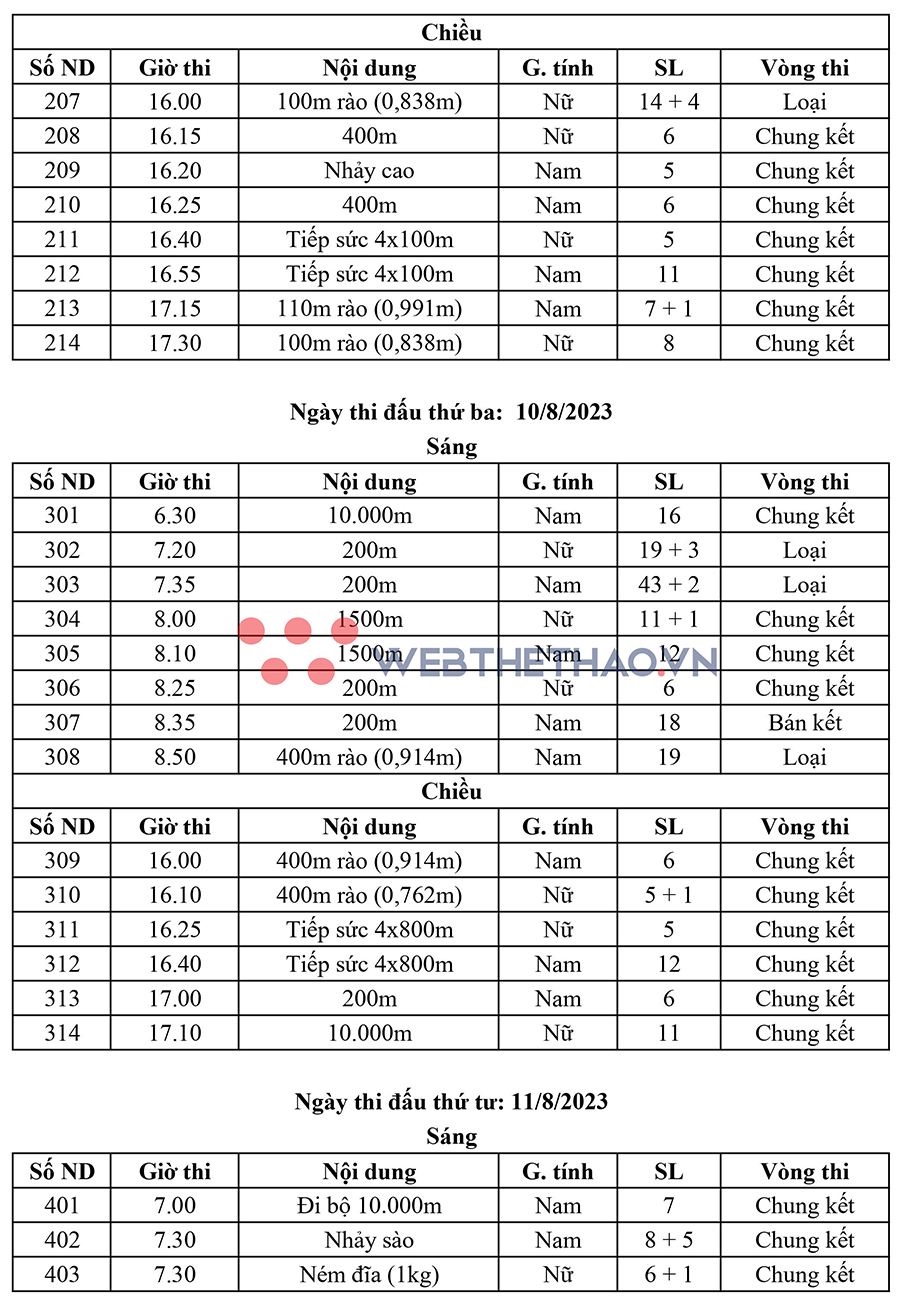 Chiều

| Số ND | Giờ thi | Nội dung | G. tính | SL | Vòng thi |
|---|---|---|---|---|---|
| 207 | 16.00 | 100m rào (0,838m) | Nữ | 14 + 4 | Loại |
| 208 | 16.15 | 400m | Nữ | 6 | Chung kết |
| 209 | 16.20 | Nhảy cao | Nam | 5 | Chung kết |
| 210 | 16.25 | 400m | Nam | 6 | Chung kết |
| 211 | 16.40 | Tiếp sức 4x100m | Nữ | 5 | Chung kết |
| 212 | 16.55 | Tiếp sức 4x100m | Nam | 11 | Chung kết |
| 213 | 17.15 | 110m rào (0,991m) | Nam | 7 + 1 | Chung kết |
| 214 | 17.30 | 100m rào (0,838m) | Nữ | 8 | Chung kết |

Ngày thi đấu thứ ba: 10/8/2023

Sáng

| Số ND | Giờ thi | Nội dung | G. tính | SL | Vòng thi |
|---|---|---|---|---|---|
| 301 | 6.30 | 10.000m | Nam | 16 | Chung kết |
| 302 | 7.20 | 200m | Nữ | 19 + 3 | Loại |
| 303 | 7.35 | 200m | Nam | 43 + 2 | Loại |
| 304 | 8.00 | 1500m | Nữ | 11 + 1 | Chung kết |
| 305 | 8.10 | 1500m | Nam | 12 | Chung kết |
| 306 | 8.25 | 200m | Nữ | 6 | Chung kết |
| 307 | 8.35 | 200m | Nam | 18 | Bán kết |
| 308 | 8.50 | 400m rào (0,914m) | Nam | 19 | Loại |

WEBTHETHAO.VN

Chiều

| Số ND | Giờ thi | Nội dung | G. tính | SL | Vòng thi |
|---|---|---|---|---|---|
| 309 | 16.00 | 400m rào (0,914m) | Nam | 6 | Chung kết |
| 310 | 16.10 | 400m rào (0,762m) | Nữ | 5 + 1 | Chung kết |
| 311 | 16.25 | Tiếp sức 4x800m | Nữ | 5 | Chung kết |
| 312 | 16.40 | Tiếp sức 4x800m | Nam | 12 | Chung kết |
| 313 | 17.00 | 200m | Nam | 6 | Chung kết |
| 314 | 17.10 | 10.000m | Nữ | 11 | Chung kết |

Ngày thi đấu thứ tư: 11/8/2023

Sáng

| Số ND | Giờ thi | Nội dung | G. tính | SL | Vòng thi |
|---|---|---|---|---|---|
| 401 | 7.00 | Đi bộ 10.000m | Nam | 7 | Chung kết |
| 402 | 7.30 | Nhảy sào | Nam | 8 + 5 | Chung kết |
| 403 | 7.30 | Ném đĩa (1kg) | Nữ | 6 + 1 | Chung kết |